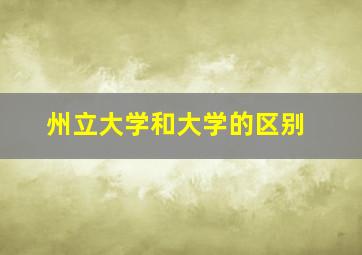 州立大学和大学的区别